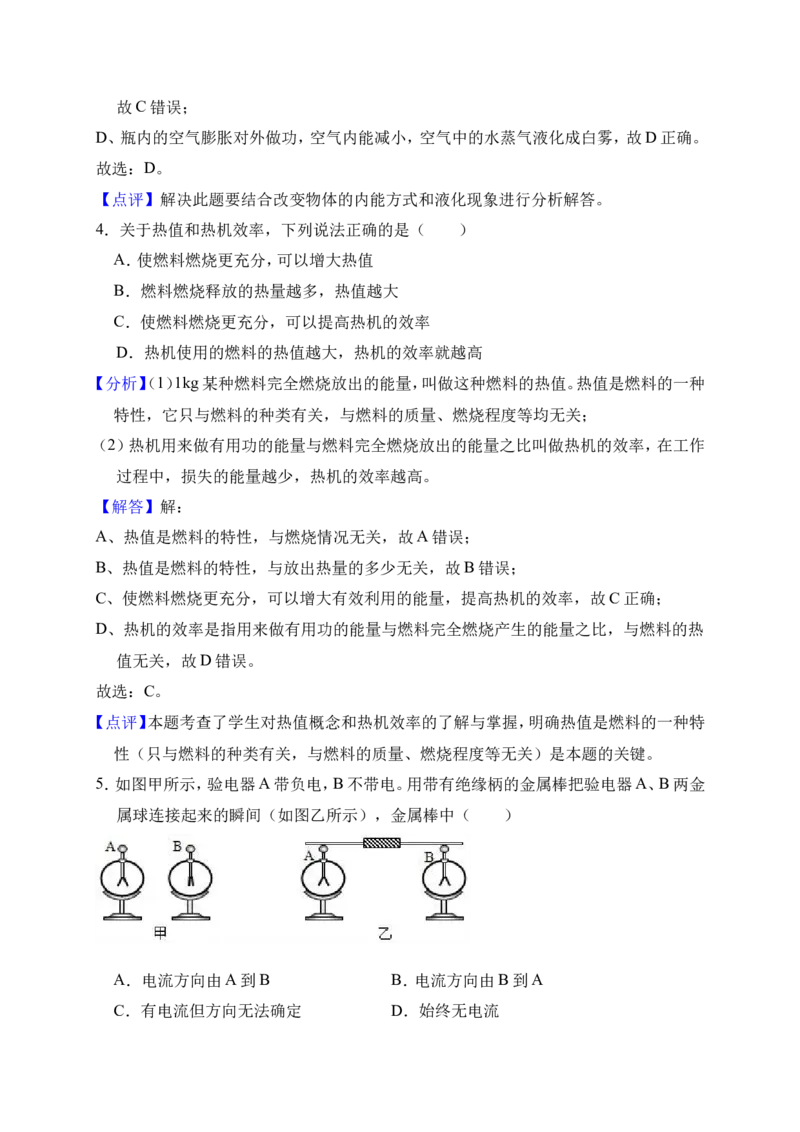 故C错误；

D、瓶内的空气膨胀对外做功，空气内能减小，空气中的水蒸气液化成白雾，故D正确。

故选：D。

【点评】解决此题要结合改变物体的内能方式和液化现象进行分析解答。

4．关于热值和热机效率，下列说法正确的是（　　）

A．使燃料燃烧更充分，可以增大热值

B．燃料燃烧释放的热量越多，热值越大

C．使燃料燃烧更充分，可以提高热机的效率

D．热机使用的燃料的热值越大，热机的效率就越高

【分析】(1)1kg某种燃料完全燃烧放出的能量，叫做这种燃料的热值。热值是燃料的一种特性，它只与燃料的种类有关，与燃料的质量、燃烧程度等均无关；

(2)热机用来做有用功的能量与燃料完全燃烧放出的能量之比叫做热机的效率，在工作过程中，损失的能量越少，热机的效率越高。

【解答】解：

A、热值是燃料的特性，与燃烧情况无关，故A错误；

B、热值是燃料的特性，与放出热量的多少无关，故B错误；

C、使燃料燃烧更充分，可以增大有效利用的能量，提高热机的效率，故C正确；

D、热机的效率是指用来做有用功的能量与燃料完全燃烧产生的能量之比，与燃料的热值无关，故D错误。

故选：C。

【点评】本题考查了学生对热值概念和热机效率的了解与掌握，明确热值是燃料的一种特性(只与燃料的种类有关，与燃料的质量、燃烧程度等无关)是本题的关键。

5．如图甲所示，验电器A带负电，B不带电。用带有绝缘柄的金属棒把验电器A、B两金属球连接起来的瞬间(如图乙所示)，金属棒中（　　）

A
B
甲
A
B
乙

A．电流方向由A到B　B．电流方向由B到A

C．有电流但方向无法确定　D．始终无电流